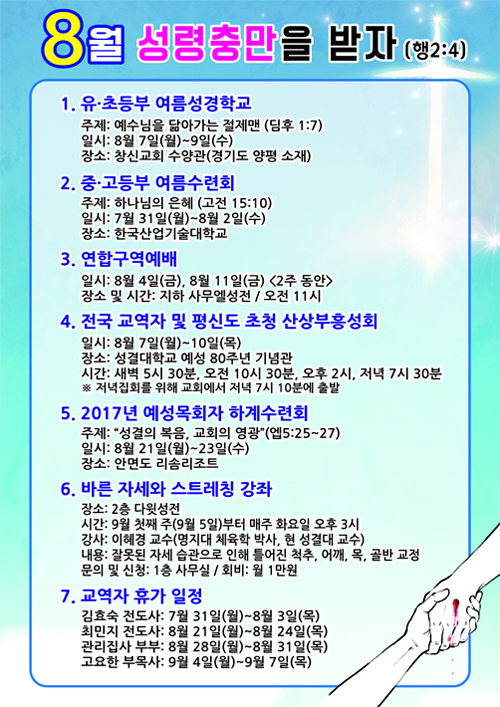 8월 성령충만을 받자 (행2:4)

1. 유·초등부 여름성경학교
주제: 예수님을 닮아가는 절제맨 (딤후 1:7)
일시: 8월 7일(월)~9일(수)
장소: 창신교회 수양관(경기도 양평 소재)

2. 중·고등부 여름수련회
주제: 하나님의 은혜 (고전 15:10)
일시: 7월 31일(월)~8월 2일(수)
장소: 한국산업기술대학교

3. 연합구역예배
일시: 8월 4일(금), 8월 11일(금) <2주 동안>
장소 및 시간: 지하 사무엘성전 / 오전 11시

4. 전국 교역자 및 평신도 초청 산상부흥성회
일시: 8월 7일(월)~10일(목)
장소: 성결대학교 예성 80주년 기념관
시간: 새벽 5시 30분, 오전 10시 30분, 오후 2시, 저녁 7시 30분
※ 저녁집회를 위해 교회에서 저녁 7시 10분에 출발

5. 2017년 예성목회자 하계수련회
주제: "성결의 복음, 교회의 영광"(엡5:25~27)
일시: 8월 21일(월)~23일(수)
장소: 안면도 리솜리조트

6. 바른 자세와 스트레칭 강좌
장소: 2층 다윗성전
시간: 9월 첫째 주(9월 5일)부터 매주 화요일 오후 3시
강사: 이혜경 교수(명지대 체육학 박사, 현 성결대 교수)
내용: 잘못된 자세 습관으로 인해 틀어진 척추, 어깨, 목, 골반 교정
문의 및 신청: 1층 사무실 / 회비: 월 1만원

7. 교역자 휴가 일정
김효숙 전도사: 7월 31일(월)~8월 3일(목)
최민지 전도사: 8월 21일(월)~8월 24일(목)
관리집사 부부: 8월 28일(월)~8월 31일(목)
고요한 부목사: 9월 4일(월)~9월 7일(목)